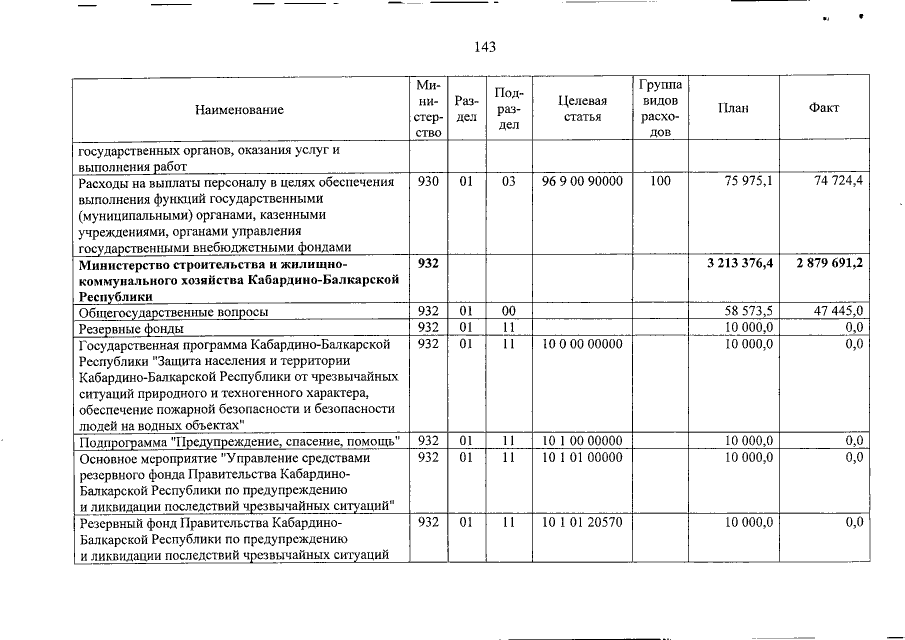 143

| Наименование | Министерство | Раздел | Подраздел | Целевая статья | Группа видов расходов | План | Факт |
|---|---|---|---|---|---|---|---|
| государственных органов, оказания услуг и выполнения работ | | | | | | | |
| Расходы на выплаты персоналу в целях обеспечения выполнения функций государственными (муниципальными) органами, казенными учреждениями, органами управления государственными внебюджетными фондами | 930 | 01 | 03 | 96 9 00 90000 | 100 | 75 975,1 | 74 724,4 |
| **Министерство строительства и жилищно-коммунального хозяйства Кабардино-Балкарской Республики** | **932** | | | | | **3 213 376,4** | **2 879 691,2** |
| Общегосударственные вопросы | 932 | 01 | 00 | | | 58 573,5 | 47 445,0 |
| Резервные фонды | 932 | 01 | 11 | | | 10 000,0 | 0,0 |
| Государственная программа Кабардино-Балкарской Республики "Защита населения и территории Кабардино-Балкарской Республики от чрезвычайных ситуаций природного и техногенного характера, обеспечение пожарной безопасности и безопасности людей на водных объектах" | 932 | 01 | 11 | 10 0 00 00000 | | 10 000,0 | 0,0 |
| Подпрограмма "Предупреждение, спасение, помощь" | 932 | 01 | 11 | 10 1 00 00000 | | 10 000,0 | 0,0 |
| Основное мероприятие "Управление средствами резервного фонда Правительства Кабардино-Балкарской Республики по предупреждению и ликвидации последствий чрезвычайных ситуаций" | 932 | 01 | 11 | 10 1 01 00000 | | 10 000,0 | 0,0 |
| Резервный фонд Правительства Кабардино-Балкарской Республики по предупреждению и ликвидации последствий чрезвычайных ситуаций | 932 | 01 | 11 | 10 1 01 20570 | | 10 000,0 | 0,0 |